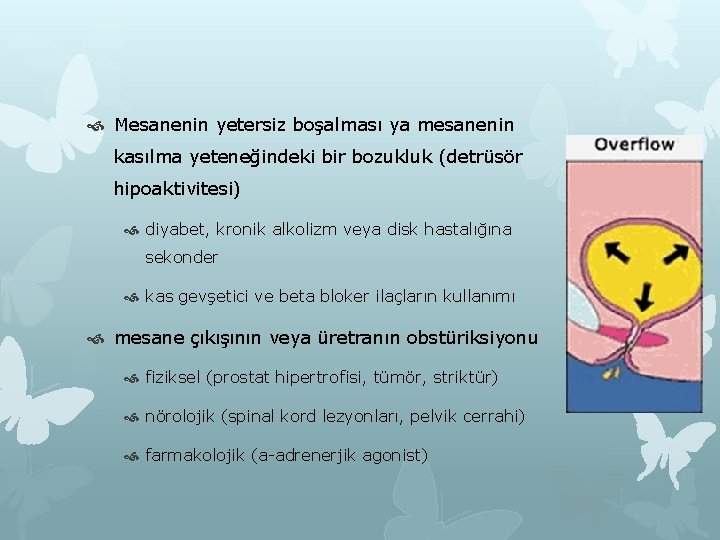 Mesanenin yetersiz boşalması ya mesanenin kasılma yeteneğindeki bir bozukluk (detrüsör hipoaktivitesi)

diyabet, kronik alkolizm veya disk hastalığına sekonder

kas gevşetici ve beta bloker ilaçların kullanımı

mesane çıkışının veya üretranın obstüriksiyonu

fiziksel (prostat hipertrofisi, tümör, striktür)

nörolojik (spinal kord lezyonları, pelvik cerrahi)

farmakolojik (a-adrenerjik agonist)

Overflow